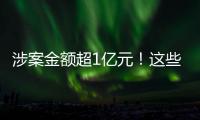 涉案金额超1亿元！这些